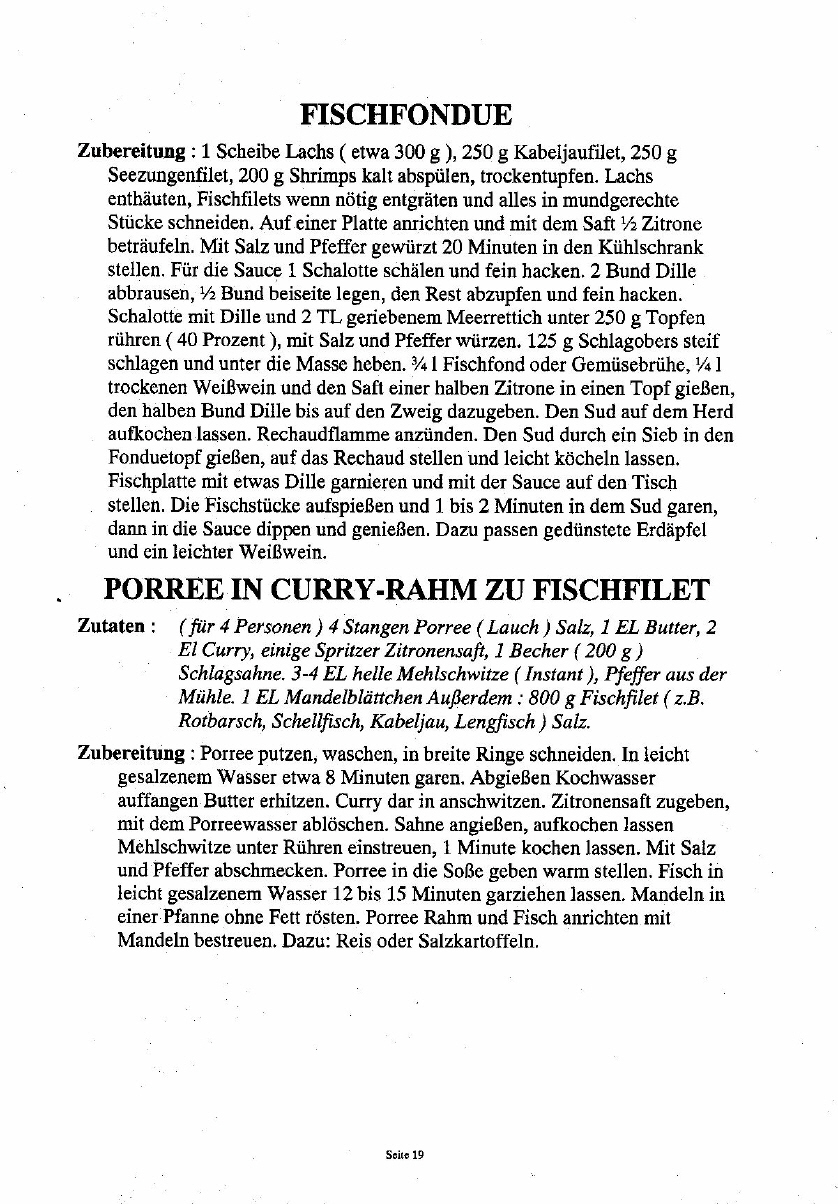 FISCHFONDUE

Zubereitung : 1 Scheibe Lachs ( etwa 300 g ), 250 g Kabeljaufilet, 250 g Seezungenfilet, 200 g Shrimps kalt abspülen, trockentupfen. Lachs enthäuten, Fischfilets wenn nötig entgräten und alles in mundgerechte Stücke schneiden. Auf einer Platte anrichten und mit dem Saft ½ Zitrone beträufeln. Mit Salz und Pfeffer gewürzt 20 Minuten in den Kühlschrank stellen. Für die Sauce 1 Schalotte schälen und fein hacken. 2 Bund Dille abbrausen, ½ Bund beiseite legen, den Rest abzupfen und fein hacken. Schalotte mit Dille und 2 TL geriebenem Meerrettich unter 250 g Topfen rühren ( 40 Prozent ), mit Salz und Pfeffer würzen. 125 g Schlagobers steif schlagen und unter die Masse heben. ¾ l Fischfond oder Gemüsebrühe, ¼ l trockenen Weißwein und den Saft einer halben Zitrone in einen Topf gießen, den halben Bund Dille bis auf den Zweig dazugeben. Den Sud auf dem Herd aufkochen lassen. Rechaudflamme anzünden. Den Sud durch ein Sieb in den Fonduetopf gießen, auf das Rechaud stellen und leicht köcheln lassen. Fischplatte mit etwas Dille garnieren und mit der Sauce auf den Tisch stellen. Die Fischstücke aufspießen und 1 bis 2 Minuten in dem Sud garen, dann in die Sauce dippen und genießen. Dazu passen gedünstete Erdäpfel und ein leichter Weißwein.

PORREE IN CURRY-RAHM ZU FISCHFILET

Zutaten : ( für 4 Personen ) 4 Stangen Porree ( Lauch ) Salz, 1 EL Butter, 2 El Curry, einige Spritzer Zitronensaft, 1 Becher ( 200 g ) Schlagsahne. 3-4 EL helle Mehlschwitze ( Instant ), Pfeffer aus der Mühle. 1 EL Mandelblättchen Außerdem : 800 g Fischfilet ( z.B. Rotbarsch, Schellfisch, Kabeljau, Lengfisch ) Salz.

Zubereitung : Porree putzen, waschen, in breite Ringe schneiden. In leicht gesalzenem Wasser etwa 8 Minuten garen. Abgießen Kochwasser auffangen Butter erhitzen. Curry dar in anschwitzen. Zitronensaft zugeben, mit dem Porreewasser ablöschen. Sahne angießen, aufkochen lassen Mehlschwitze unter Rühren einstreuen, 1 Minute kochen lassen. Mit Salz und Pfeffer abschmecken. Porree in die Soße geben warm stellen. Fisch in leicht gesalzenem Wasser 12 bis 15 Minuten garziehen lassen. Mandeln in einer Pfanne ohne Fett rösten. Porree Rahm und Fisch anrichten mit Mandeln bestreuen. Dazu: Reis oder Salzkartoffeln.

Seite 19